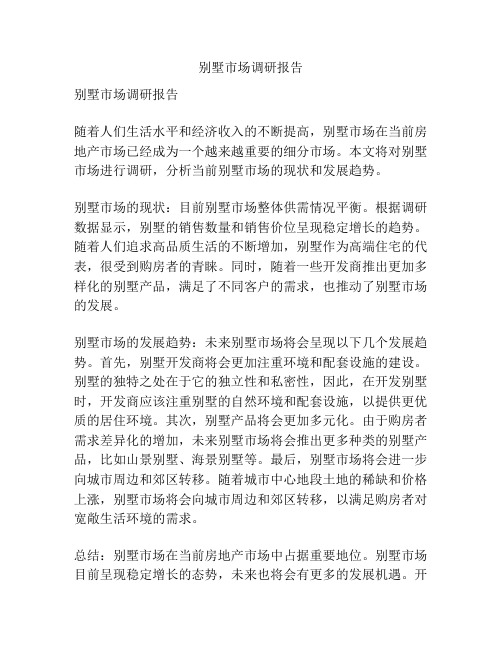 别墅市场调研报告

别墅市场调研报告

随着人们生活水平和经济收入的不断提高，别墅市场在当前房地产市场已经成为一个越来越重要的细分市场。本文将对别墅市场进行调研，分析当前别墅市场的现状和发展趋势。

别墅市场的现状：目前别墅市场整体供需情况平衡。根据调研数据显示，别墅的销售数量和销售价位呈现稳定增长的趋势。随着人们追求高品质生活的不断增加，别墅作为高端住宅的代表，很受到购房者的青睐。同时，随着一些开发商推出更加多样化的别墅产品，满足了不同客户的需求，也推动了别墅市场的发展。

别墅市场的发展趋势：未来别墅市场将会呈现以下几个发展趋势。首先，别墅开发商将会更加注重环境和配套设施的建设。别墅的独特之处在于它的独立性和私密性，因此，在开发别墅时，开发商应该注重别墅的自然环境和配套设施，以提供更优质的居住环境。其次，别墅产品将会更加多元化。由于购房者需求差异化的增加，未来别墅市场将会推出更多种类的别墅产品，比如山景别墅、海景别墅等。最后，别墅市场将会进一步向城市周边和郊区转移。随着城市中心地段土地的稀缺和价格上涨，别墅市场将会向城市周边和郊区转移，以满足购房者对宽敞生活环境的需求。

总结：别墅市场在当前房地产市场中占据重要地位。别墅市场目前呈现稳定增长的态势，未来也将会有更多的发展机遇。开